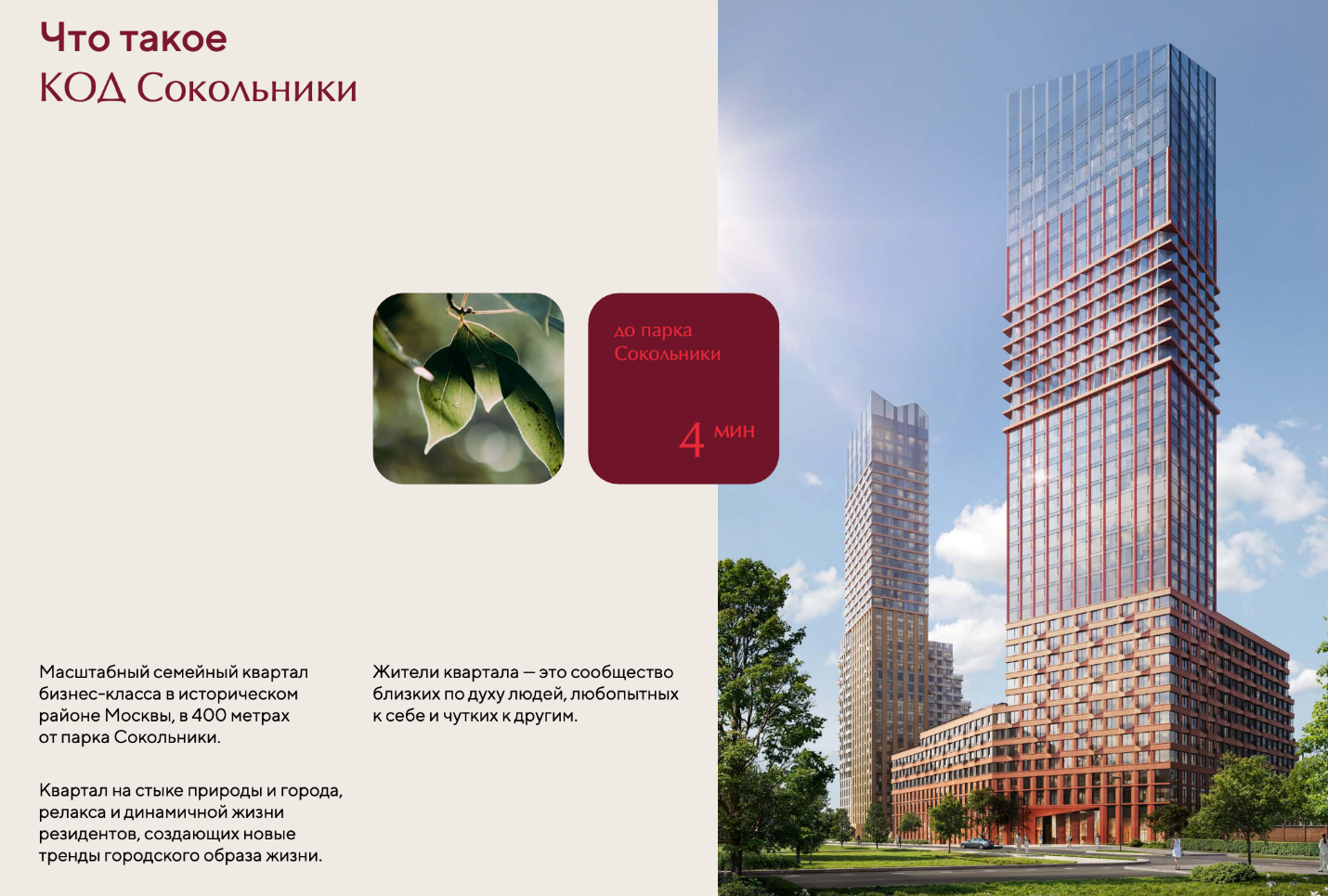 Что такое
КОД Сокольники

до парка
Сокольники

4 мин

Масштабный семейный квартал бизнес-класса в историческом районе Москвы, в 400 метрах от парка Сокольники.

Квартал на стыке природы и города, релакса и динамичной жизни резидентов, создающих новые тренды городского образа жизни.

Жители квартала — это сообщество близких по духу людей, любопытных к себе и чутких к другим.